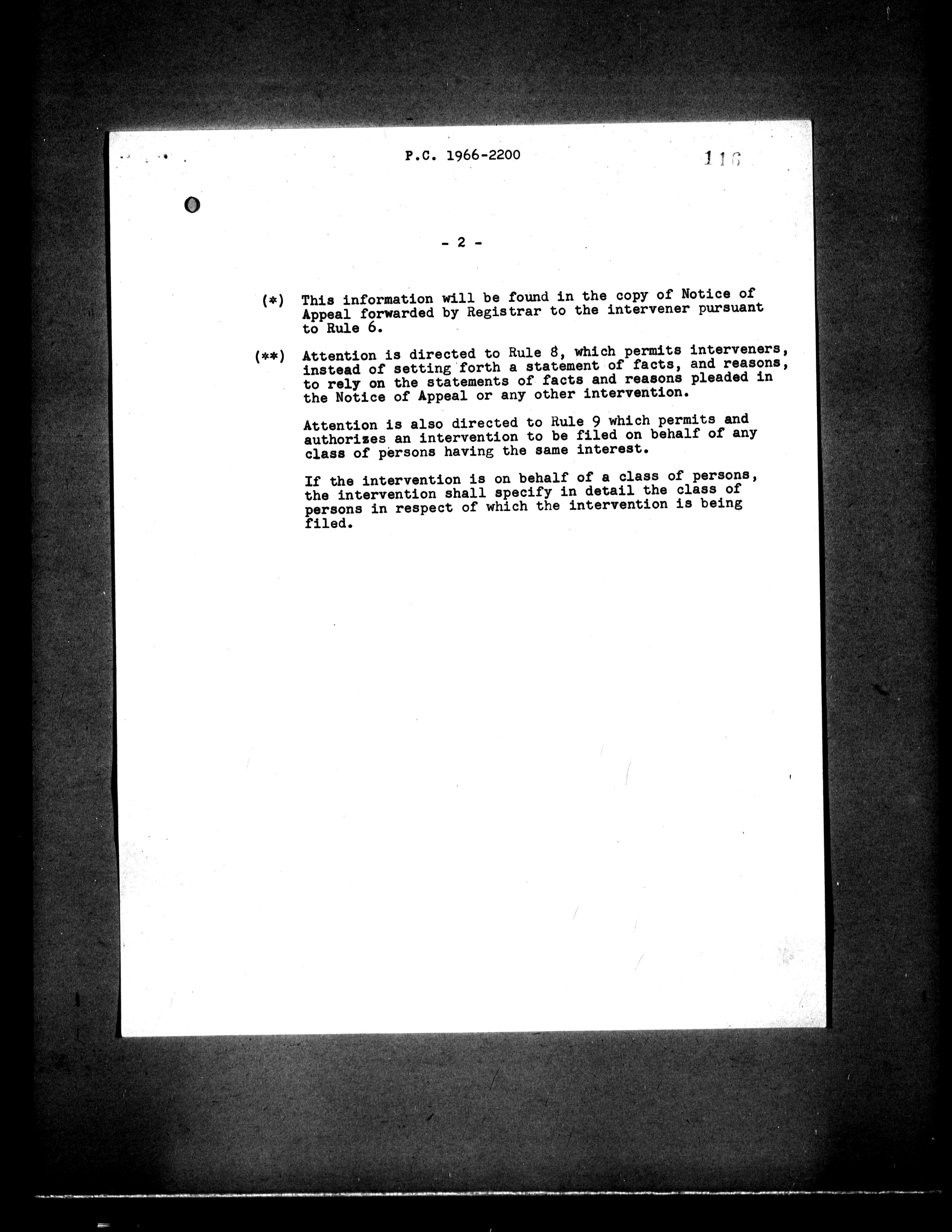 P.C. 1966-2200

116

- 2 -

(*) This information will be found in the copy of Notice of Appeal forwarded by Registrar to the intervener pursuant to Rule 6.

(**) Attention is directed to Rule 8, which permits interveners, instead of setting forth a statement of facts, and reasons, to rely on the statements of facts and reasons pleaded in the Notice of Appeal or any other intervention.

Attention is also directed to Rule 9 which permits and authorizes an intervention to be filed on behalf of any class of persons having the same interest.

If the intervention is on behalf of a class of persons, the intervention shall specify in detail the class of persons in respect of which the intervention is being filed.